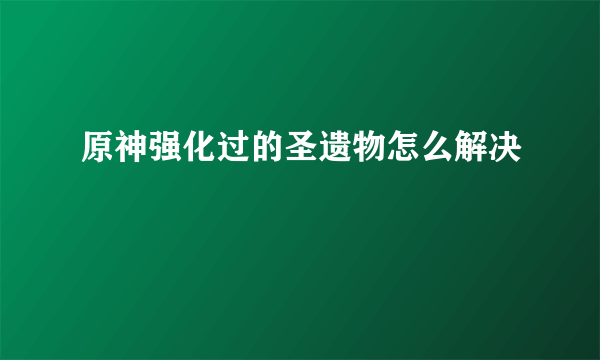 原神强化过的圣遗物怎么解决